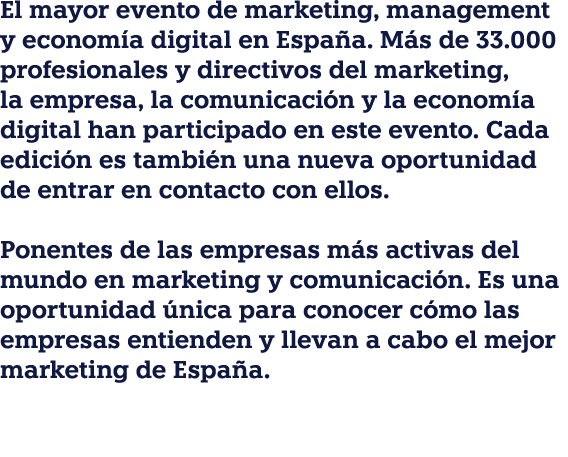 El mayor evento de marketing, management y economía digital en España. Más de 33.000 profesionales y directivos del marketing, la empresa, la comunicación y la economía digital han participado en este evento. Cada edición es también una nueva oportunidad de entrar en contacto con ellos.

Ponentes de las empresas más activas del mundo en marketing y comunicación. Es una oportunidad única para conocer cómo las empresas entienden y llevan a cabo el mejor marketing de España.